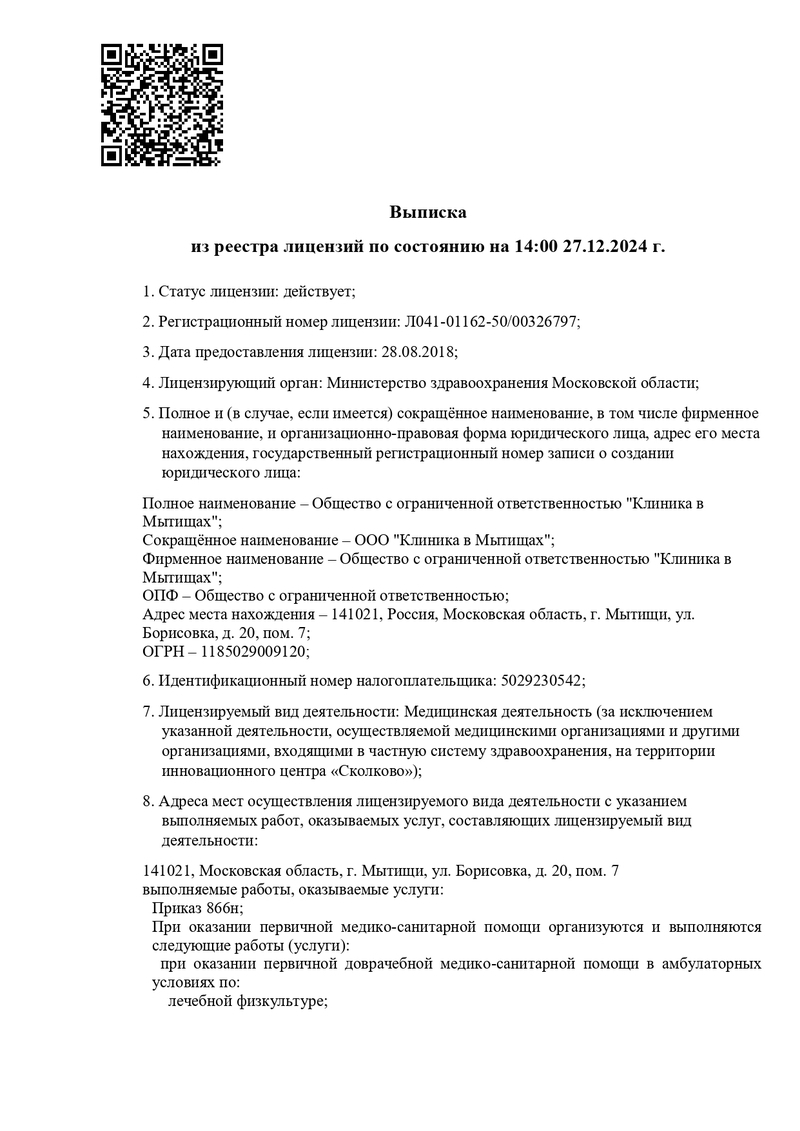 Выписка

из реестра лицензий по состоянию на 14:00 27.12.2024 г.

1. Статус лицензии: действует;

2. Регистрационный номер лицензии: Л041-01162-50/00326797;

3. Дата предоставления лицензии: 28.08.2018;

4. Лицензирующий орган: Министерство здравоохранения Московской области;

5. Полное и (в случае, если имеется) сокращённое наименование, в том числе фирменное наименование, и организационно-правовая форма юридического лица, адрес его места нахождения, государственный регистрационный номер записи о создании юридического лица:

Полное наименование – Общество с ограниченной ответственностью "Клиника в Мытищах";
Сокращённое наименование – ООО "Клиника в Мытищах";
Фирменное наименование – Общество с ограниченной ответственностью "Клиника в Мытищах";
ОПФ – Общество с ограниченной ответственностью;
Адрес места нахождения – 141021, Россия, Московская область, г. Мытищи, ул. Борисовка, д. 20, пом. 7;
ОГРН – 1185029009120;

6. Идентификационный номер налогоплательщика: 5029230542;

7. Лицензируемый вид деятельности: Медицинская деятельность (за исключением указанной деятельности, осуществляемой медицинскими организациями и другими организациями, входящими в частную систему здравоохранения, на территории инновационного центра «Сколково»);

8. Адреса мест осуществления лицензируемого вида деятельности с указанием выполняемых работ, оказываемых услуг, составляющих лицензируемый вид деятельности:

141021, Московская область, г. Мытищи, ул. Борисовка, д. 20, пом. 7
выполняемые работы, оказываемые услуги:
Приказ 866н;
При оказании первичной медико-санитарной помощи организуются и выполняются следующие работы (услуги):
при оказании первичной доврачебной медико-санитарной помощи в амбулаторных условиях по:
лечебной физкультуре;